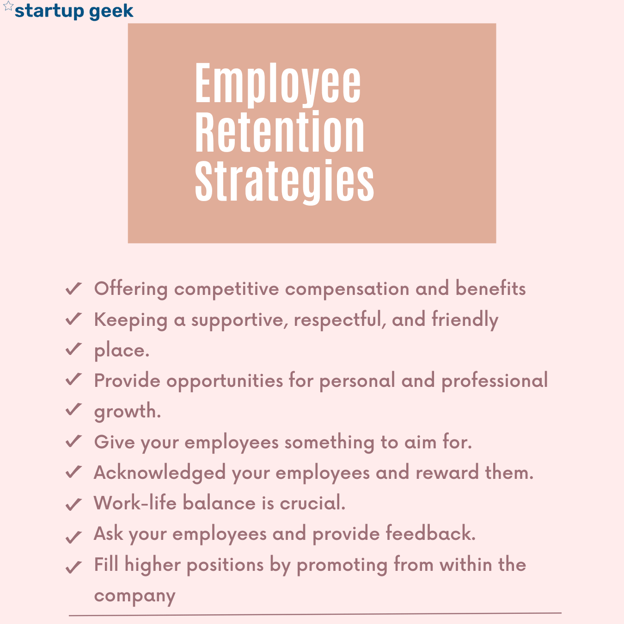 startup geek

Employee Retention Strategies

✓ Offering competitive compensation and benefits
✓ Keeping a supportive, respectful, and friendly
✓ place.
✓ Provide opportunities for personal and professional
✓ growth.
✓ Give your employees something to aim for.
✓ Acknowledged your employees and reward them.
✓ Work-life balance is crucial.
✓ Ask your employees and provide feedback.
✓ Fill higher positions by promoting from within the company